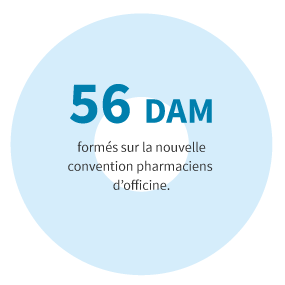 56 DAM

formés sur la nouvelle convention pharmaciens d’officine.